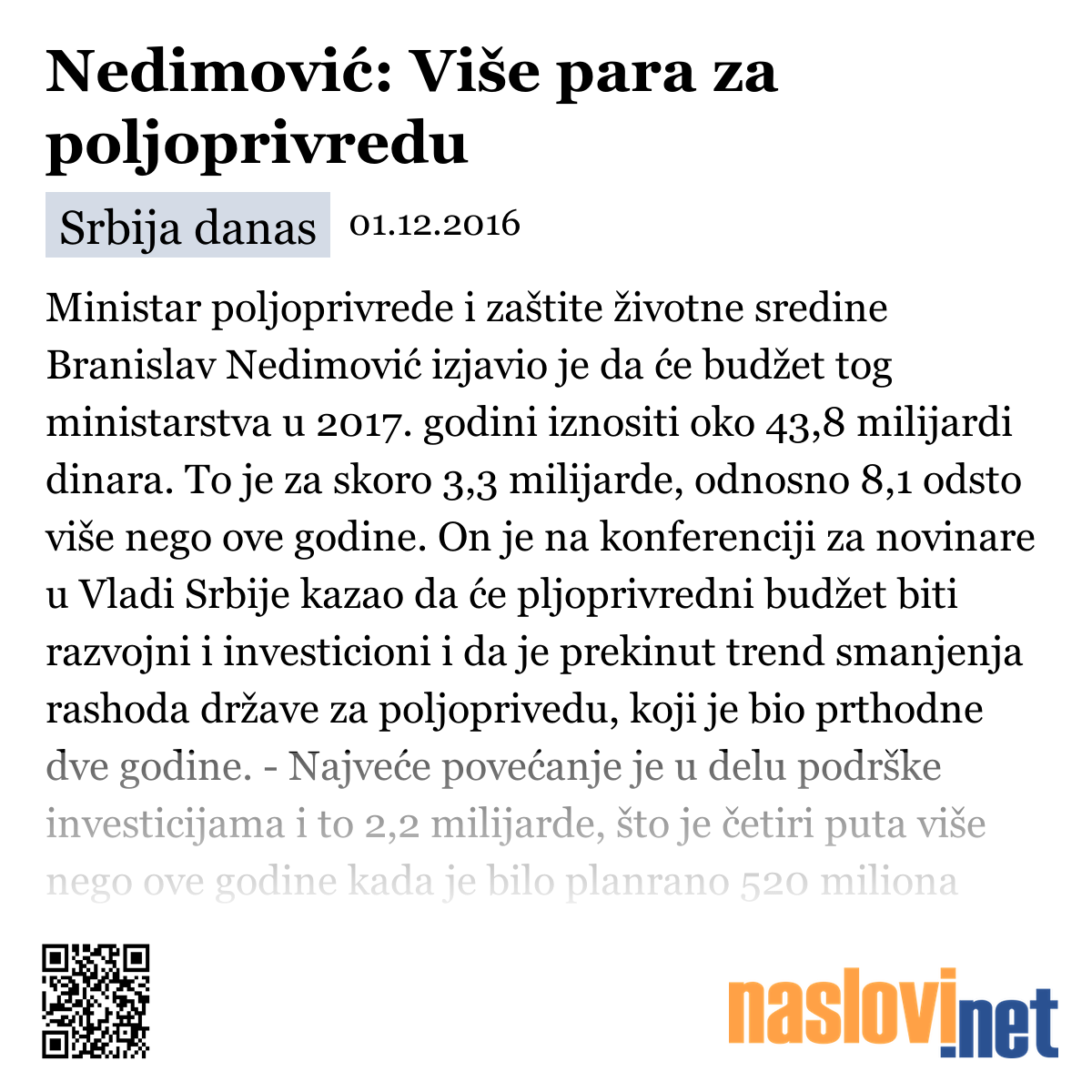 Nedimović: Više para za poljoprivredu

Srbija danas 01.12.2016

Ministar poljoprivrede i zaštite životne sredine Branislav Nedimović izjavio je da će budžet tog ministarstva u 2017. godini iznositi oko 43,8 milijardi dinara. To je za skoro 3,3 milijarde, odnosno 8,1 odsto više nego ove godine. On je na konferenciji za novinare u Vladi Srbije kazao da će pljoprivredni budžet biti razvojni i investicioni i da je prekinut trend smanjenja rashoda države za poljoprivedu, koji je bio prthodne dve godine. - Najveće povećanje je u delu podrške investicijama i to 2,2 milijarde, što je četiri puta više nego ove godine kada je bilo planrano 520 miliona

naslovi.net